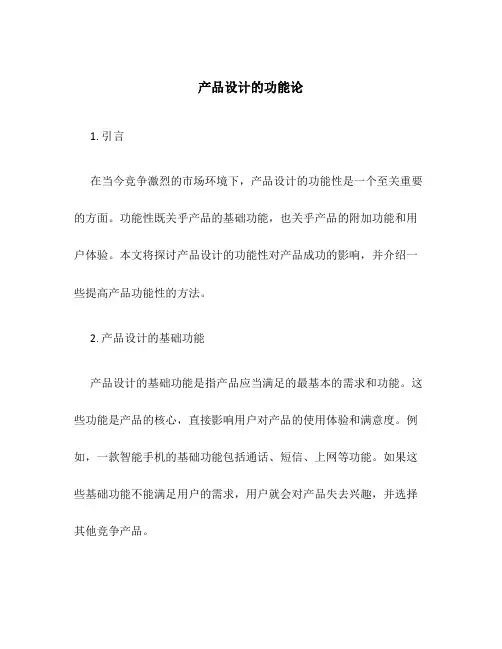 产品设计的功能论

1. 引言

在当今竞争激烈的市场环境下，产品设计的功能性是一个至关重要的方面。功能性既关乎产品的基础功能，也关乎产品的附加功能和用户体验。本文将探讨产品设计的功能性对产品成功的影响，并介绍一些提高产品功能性的方法。

2. 产品设计的基础功能

产品设计的基础功能是指产品应当满足的最基本的需求和功能。这些功能是产品的核心，直接影响用户对产品的使用体验和满意度。例如，一款智能手机的基础功能包括通话、短信、上网等功能。如果这些基础功能不能满足用户的需求，用户就会对产品失去兴趣，并选择其他竞争产品。